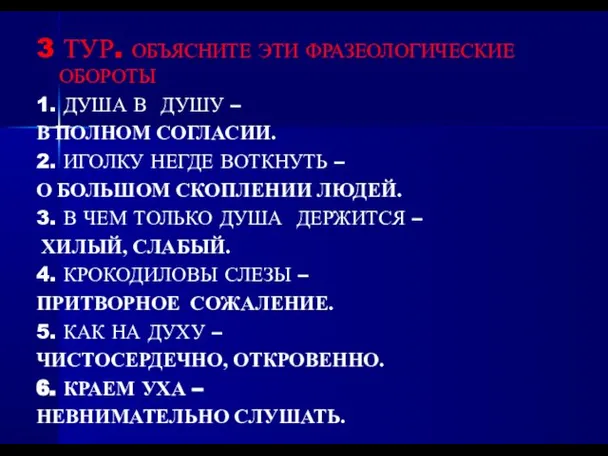 3 ТУР. ОБЪЯСНИТЕ ЭТИ ФРАЗЕОЛОГИЧЕСКИЕ ОБОРОТЫ

1. ДУША В ДУШУ –
В ПОЛНОМ СОГЛАСИИ.

2. ИГОЛКУ НЕГДЕ ВОТКНУТЬ –
О БОЛЬШОМ СКОПЛЕНИИ ЛЮДЕЙ.

3. В ЧЕМ ТОЛЬКО ДУША ДЕРЖИТСЯ –
ХИЛЫЙ, СЛАБЫЙ.

4. КРОКОДИЛОВЫ СЛЕЗЫ –
ПРИТВОРНОЕ СОЖАЛЕНИЕ.

5. КАК НА ДУХУ –
ЧИСТОСЕРДЕЧНО, ОТКРОВЕННО.

6. КРАЕМ УХА –
НЕВНИМАТЕЛЬНО СЛУШАТЬ.